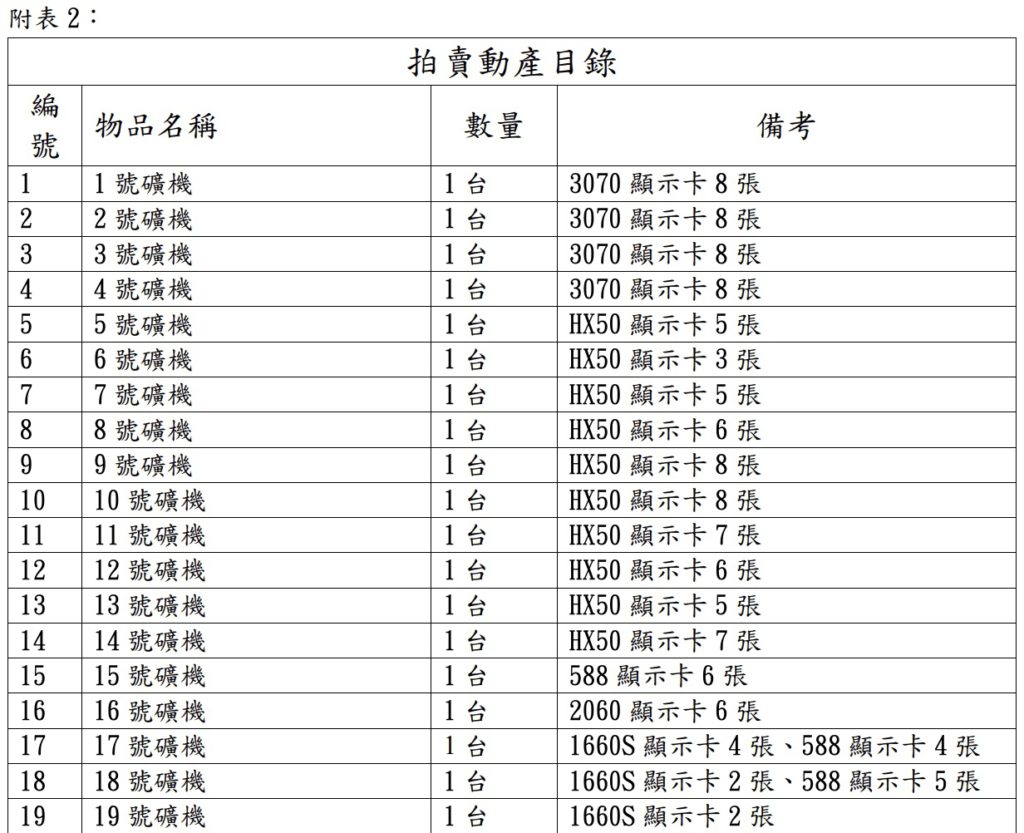 附表 2：

拍賣動產目錄

| 編號 | 物品名稱 | 數量 | 備考 |
|---|---|---|---|
| 1 | 1 號礦機 | 1 台 | 3070 顯示卡 8 張 |
| 2 | 2 號礦機 | 1 台 | 3070 顯示卡 8 張 |
| 3 | 3 號礦機 | 1 台 | 3070 顯示卡 8 張 |
| 4 | 4 號礦機 | 1 台 | 3070 顯示卡 8 張 |
| 5 | 5 號礦機 | 1 台 | HX50 顯示卡 5 張 |
| 6 | 6 號礦機 | 1 台 | HX50 顯示卡 3 張 |
| 7 | 7 號礦機 | 1 台 | HX50 顯示卡 5 張 |
| 8 | 8 號礦機 | 1 台 | HX50 顯示卡 6 張 |
| 9 | 9 號礦機 | 1 台 | HX50 顯示卡 8 張 |
| 10 | 10 號礦機 | 1 台 | HX50 顯示卡 8 張 |
| 11 | 11 號礦機 | 1 台 | HX50 顯示卡 7 張 |
| 12 | 12 號礦機 | 1 台 | HX50 顯示卡 6 張 |
| 13 | 13 號礦機 | 1 台 | HX50 顯示卡 5 張 |
| 14 | 14 號礦機 | 1 台 | HX50 顯示卡 7 張 |
| 15 | 15 號礦機 | 1 台 | 588 顯示卡 6 張 |
| 16 | 16 號礦機 | 1 台 | 2060 顯示卡 6 張 |
| 17 | 17 號礦機 | 1 台 | 1660S 顯示卡 4 張、588 顯示卡 4 張 |
| 18 | 18 號礦機 | 1 台 | 1660S 顯示卡 2 張、588 顯示卡 5 張 |
| 19 | 19 號礦機 | 1 台 | 1660S 顯示卡 2 張 |